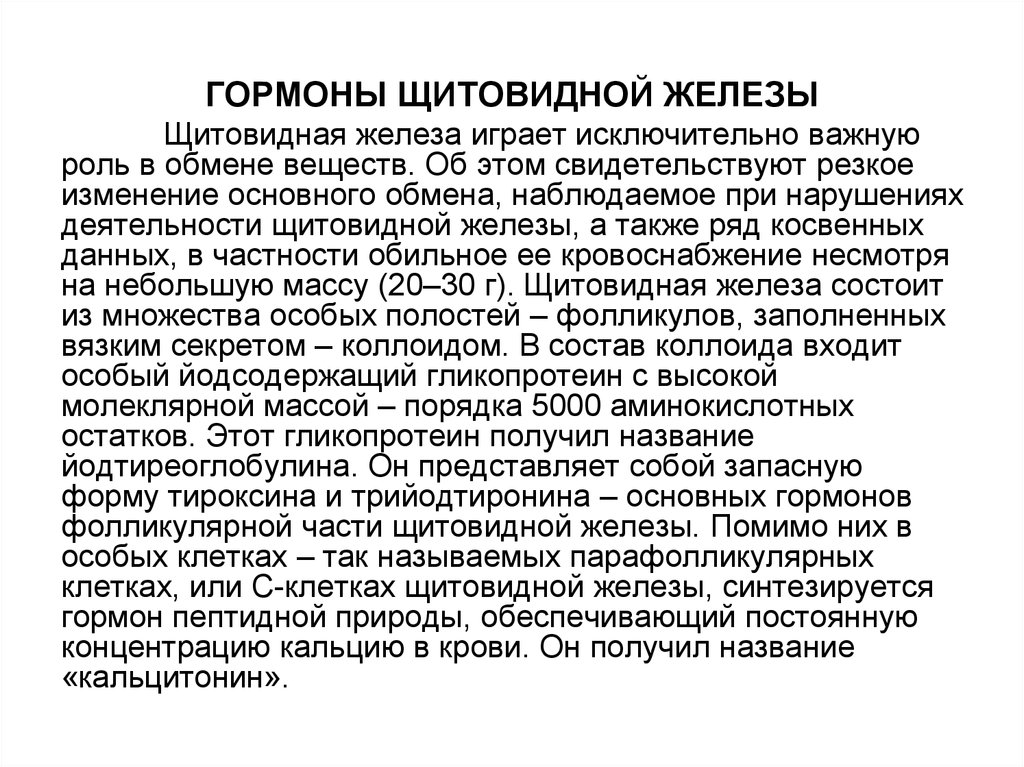 ГОРМОНЫ ЩИТОВИДНОЙ ЖЕЛЕЗЫ

Щитовидная железа играет исключительно важную роль в обмене веществ. Об этом свидетельствуют резкое изменение основного обмена, наблюдаемое при нарушениях деятельности щитовидной железы, а также ряд косвенных данных, в частности обильное ее кровоснабжение несмотря на небольшую массу (20–30 г). Щитовидная железа состоит из множества особых полостей – фолликулов, заполненных вязким секретом – коллоидом. В состав коллоида входит особый йодсодержащий гликопротеин с высокой молеклярной массой – порядка 5000 аминокислотных остатков. Этот гликопротеин получил название йодтиреоглобулина. Он представляет собой запасную форму тироксина и трийодтиронина – основных гормонов фолликулярной части щитовидной железы. Помимо них в особых клетках – так называемых парафолликулярных клетках, или С-клетках щитовидной железы, синтезируется гормон пептидной природы, обеспечивающий постоянную концентрацию кальцию в крови. Он получил название «кальцитонин».